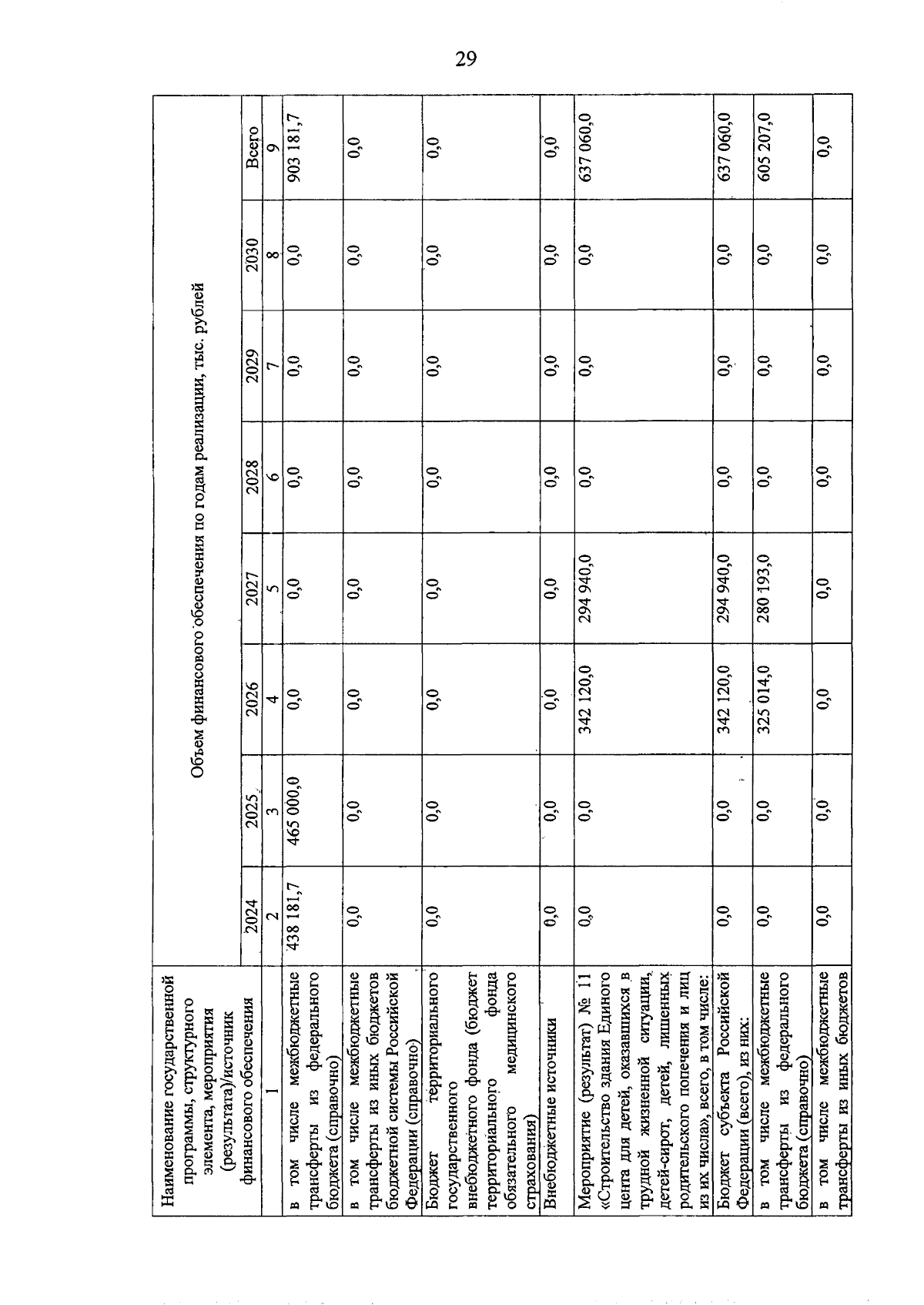 29

| Наименование государственной программы, структурного элемента, мероприятия (результата)/источник финансового обеспечения | Объем финансового обеспечения по годам реализации, тыс. рублей | | | | | | | |
|---|---|---|---|---|---|---|---|---|
| | 2024 | 2025 | 2026 | 2027 | 2028 | 2029 | 2030 | Всего |
| 1 | 2 | 3 | 4 | 5 | 6 | 7 | 8 | 9 |
| в том числе межбюджетные трансферты из федерального бюджета (справочно) | 438 181,7 | 465 000,0 | 0,0 | 0,0 | 0,0 | 0,0 | 0,0 | 903 181,7 |
| в том числе межбюджетные трансферты из иных бюджетов бюджетной системы Российской Федерации (справочно) | 0,0 | 0,0 | 0,0 | 0,0 | 0,0 | 0,0 | 0,0 | 0,0 |
| Бюджет территориального государственного внебюджетного фонда (бюджет территориального фонда обязательного медицинского страхования) | 0,0 | 0,0 | 0,0 | 0,0 | 0,0 | 0,0 | 0,0 | 0,0 |
| Внебюджетные источники | 0,0 | 0,0 | 0,0 | 0,0 | 0,0 | 0,0 | 0,0 | 0,0 |
| Мероприятие (результат) № 11 «Строительство здания Единого цента для детей, оказавшихся в трудной жизненной ситуации, детей-сирот, детей, лишенных родительского попечения и лиц из их числа», всего, в том числе: | 0,0 | 0,0 | 342 120,0 | 294 940,0 | 0,0 | 0,0 | 0,0 | 637 060,0 |
| Бюджет субъекта Российской Федерации (всего), из них: | 0,0 | 0,0 | 342 120,0 | 294 940,0 | 0,0 | 0,0 | 0,0 | 637 060,0 |
| в том числе межбюджетные трансферты из федерального бюджета (справочно) | 0,0 | 0,0 | 325 014,0 | 280 193,0 | 0,0 | 0,0 | 0,0 | 605 207,0 |
| в том числе межбюджетные трансферты из иных бюджетов | 0,0 | 0,0 | 0,0 | 0,0 | 0,0 | 0,0 | 0,0 | 0,0 |